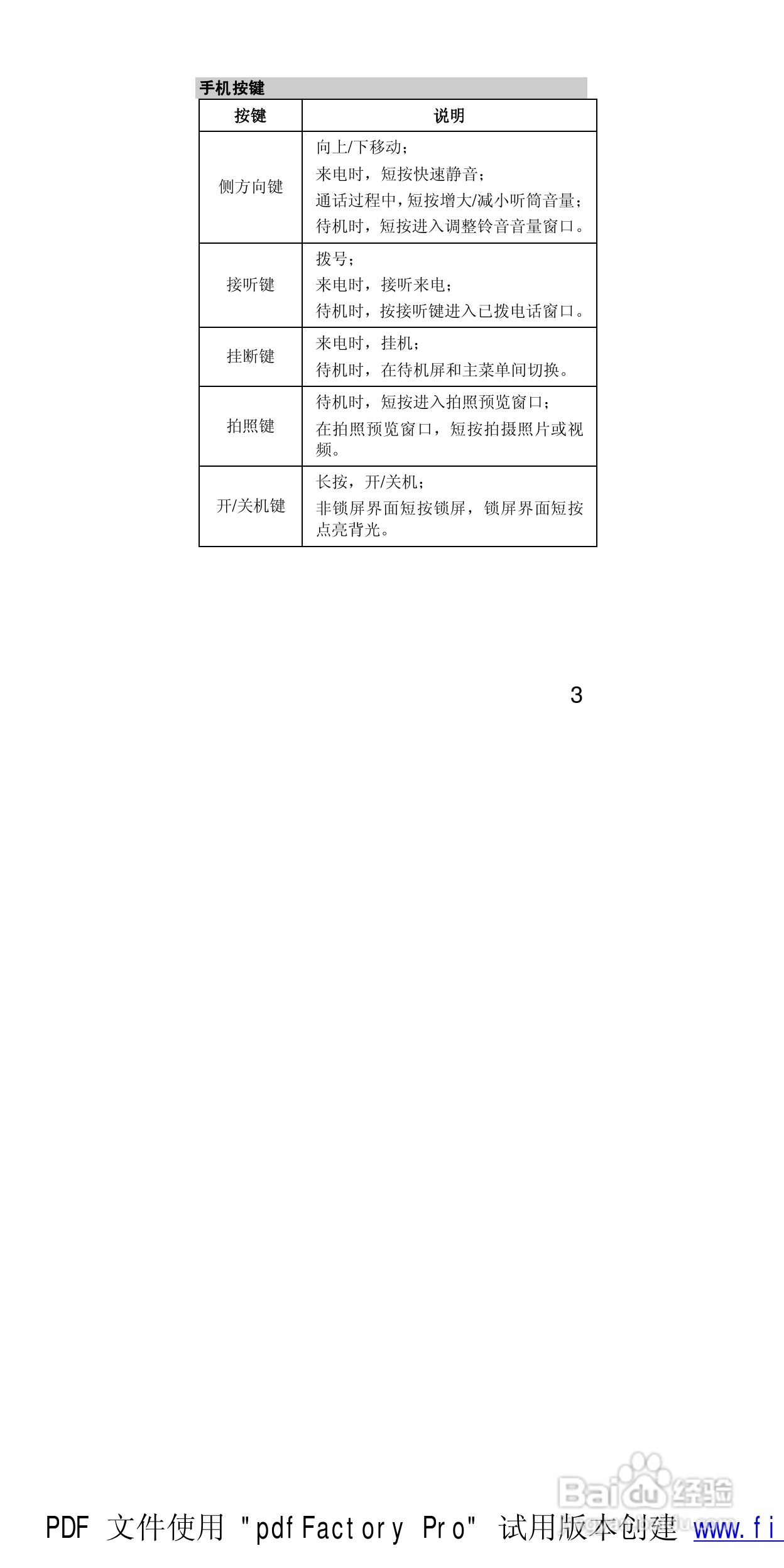 手机按键

| 按键 | 说明 |
|---|---|
| 侧方向键 | 向上/下移动；<br>来电时，短按快速静音；<br>通话过程中，短按增大/减小听筒音量；<br>待机时，短按进入调整铃音音量窗口。 |
| 接听键 | 拨号；<br>来电时，接听来电；<br>待机时，按接听键进入已拨电话窗口。 |
| 挂断键 | 来电时，挂机；<br>待机时，在待机屏和主菜单间切换。 |
| 拍照键 | 待机时，短按进入拍照预览窗口；<br>在拍照预览窗口，短按拍摄照片或视频。 |
| 开/关机键 | 长按，开/关机；<br>非锁屏界面短按锁屏，锁屏界面短按点亮背光。 |

3

Baidu经验

PDF 文件使用 "pdfFactory Pro" 试用版本创建 www.fi